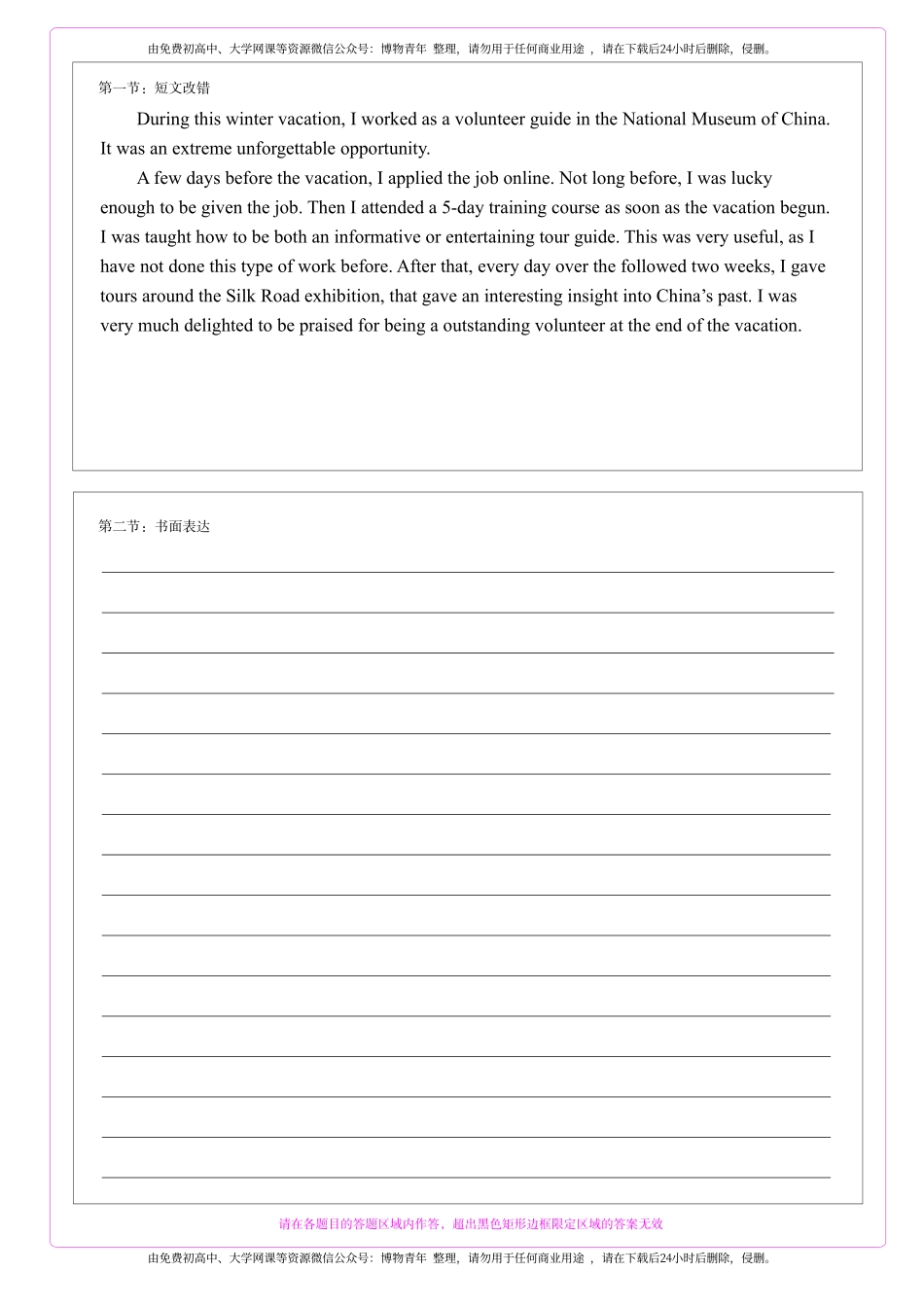 由免费初高中、大学网课等资源微信公众号：博物青年 整理，请勿用于任何商业用途 ，请在下载后24小时后删除，侵删。

第一节：短文改错

During this winter vacation, I worked as a volunteer guide in the National Museum of China. It was an extreme unforgettable opportunity.

A few days before the vacation, I applied the job online. Not long before, I was lucky enough to be given the job. Then I attended a 5-day training course as soon as the vacation begun. I was taught how to be both an informative or entertaining tour guide. This was very useful, as I have not done this type of work before. After that, every day over the followed two weeks, I gave tours around the Silk Road exhibition, that gave an interesting insight into China's past. I was very much delighted to be praised for being a outstanding volunteer at the end of the vacation.

第二节：书面表达

请在各题目的答题区域内作答，超出黑色矩形边框限定区域的答案无效

由免费初高中、大学网课等资源微信公众号：博物青年 整理，请勿用于任何商业用途 ，请在下载后24小时后删除，侵删。